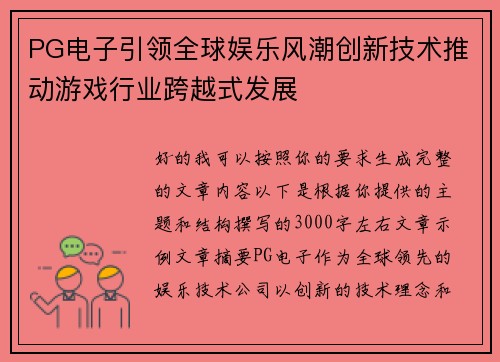 PG电子引领全球娱乐风潮创新技术推动游戏行业跨越式发展

好的我可以按照你的要求生成完整的文章内容以下是根据你提供的主题和结构撰写的3000字左右文章示例文章摘要PG电子作为全球领先的娱乐技术公司以创新的技术理念和